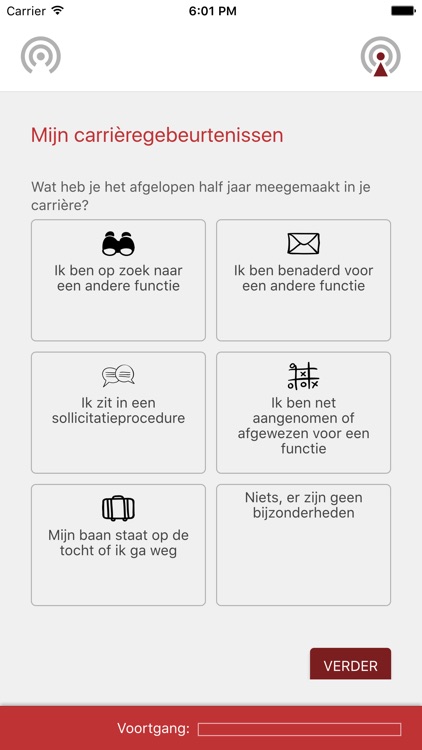 Carrier 6:01 PM

Mijn carrièregebeurtenissen

Wat heb je het afgelopen half jaar meegemaakt in je carrière?

Ik ben op zoek naar een andere functie

Ik ben benaderd voor een andere functie

Ik zit in een sollicitatieprocedure

Ik ben net aangenomen of afgewezen voor een functie

Mijn baan staat op de tocht of ik ga weg

Niets, er zijn geen bijzonderheden

VERDER

Voortgang: